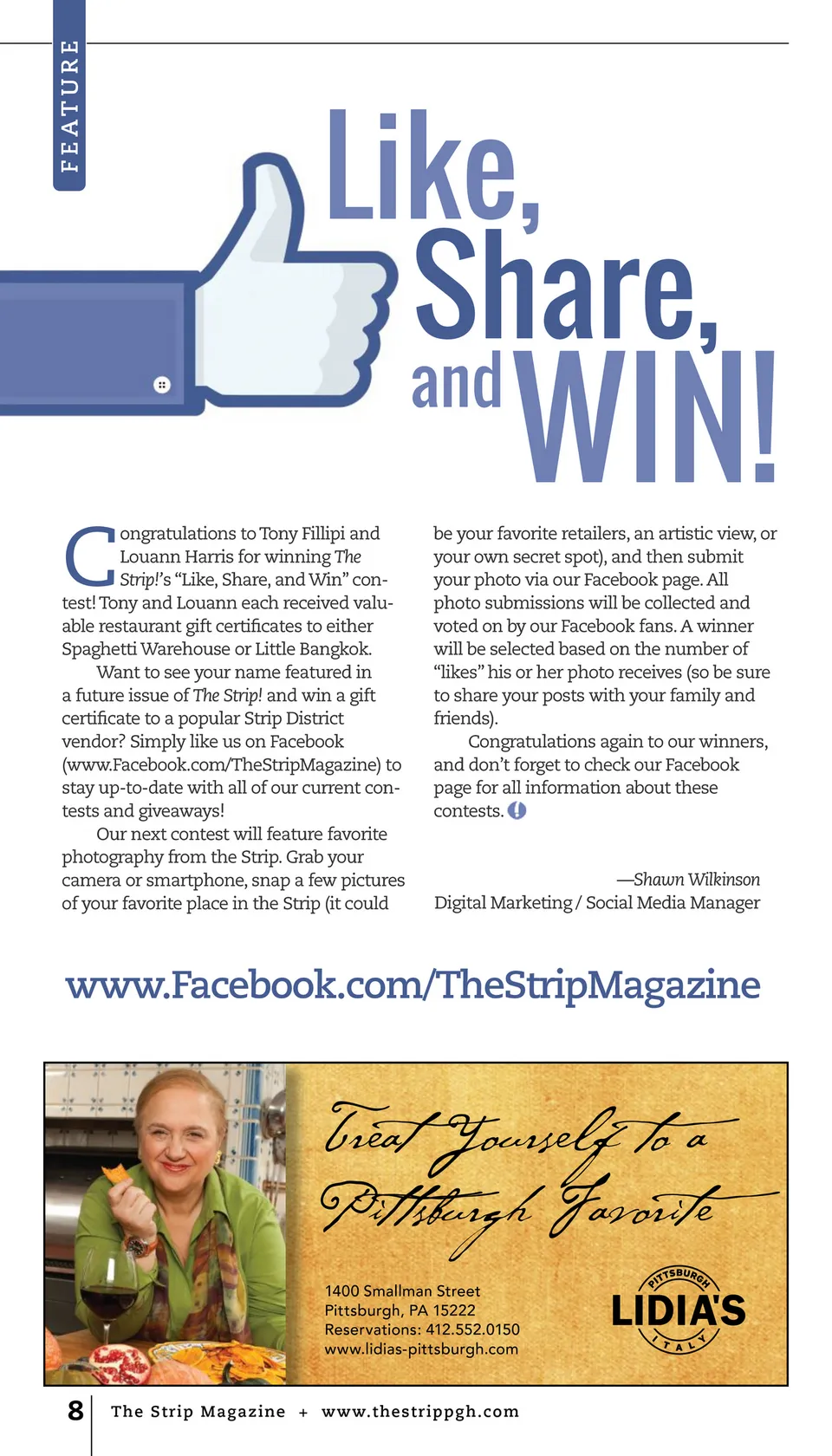 FEATURE

Like, Share, and WIN!

Congratulations to Tony Fillipi and Louann Harris for winning The Strip!'s "Like, Share, and Win" contest! Tony and Louann each received valuable restaurant gift certificates to either Spaghetti Warehouse or Little Bangkok.

Want to see your name featured in a future issue of The Strip! and win a gift certificate to a popular Strip District vendor? Simply like us on Facebook (www.Facebook.com/TheStripMagazine) to stay up-to-date with all of our current contests and giveaways!

Our next contest will feature favorite photography from the Strip. Grab your camera or smartphone, snap a few pictures of your favorite place in the Strip (it could be your favorite retailers, an artistic view, or your own secret spot), and then submit your photo via our Facebook page. All photo submissions will be collected and voted on by our Facebook fans. A winner will be selected based on the number of "likes" his or her photo receives (so be sure to share your posts with your family and friends).

Congratulations again to our winners, and don't forget to check our Facebook page for all information about these contests.

—Shawn Wilkinson
Digital Marketing / Social Media Manager

www.Facebook.com/TheStripMagazine

Treat Yourself to a Pittsburgh Favorite

1400 Smallman Street
Pittsburgh, PA 15222
Reservations: 412.552.0150
www.lidias-pittsburgh.com

PITTSBURGH
LIDIA'S
ITALY

8 The Strip Magazine + www.thestrippgh.com